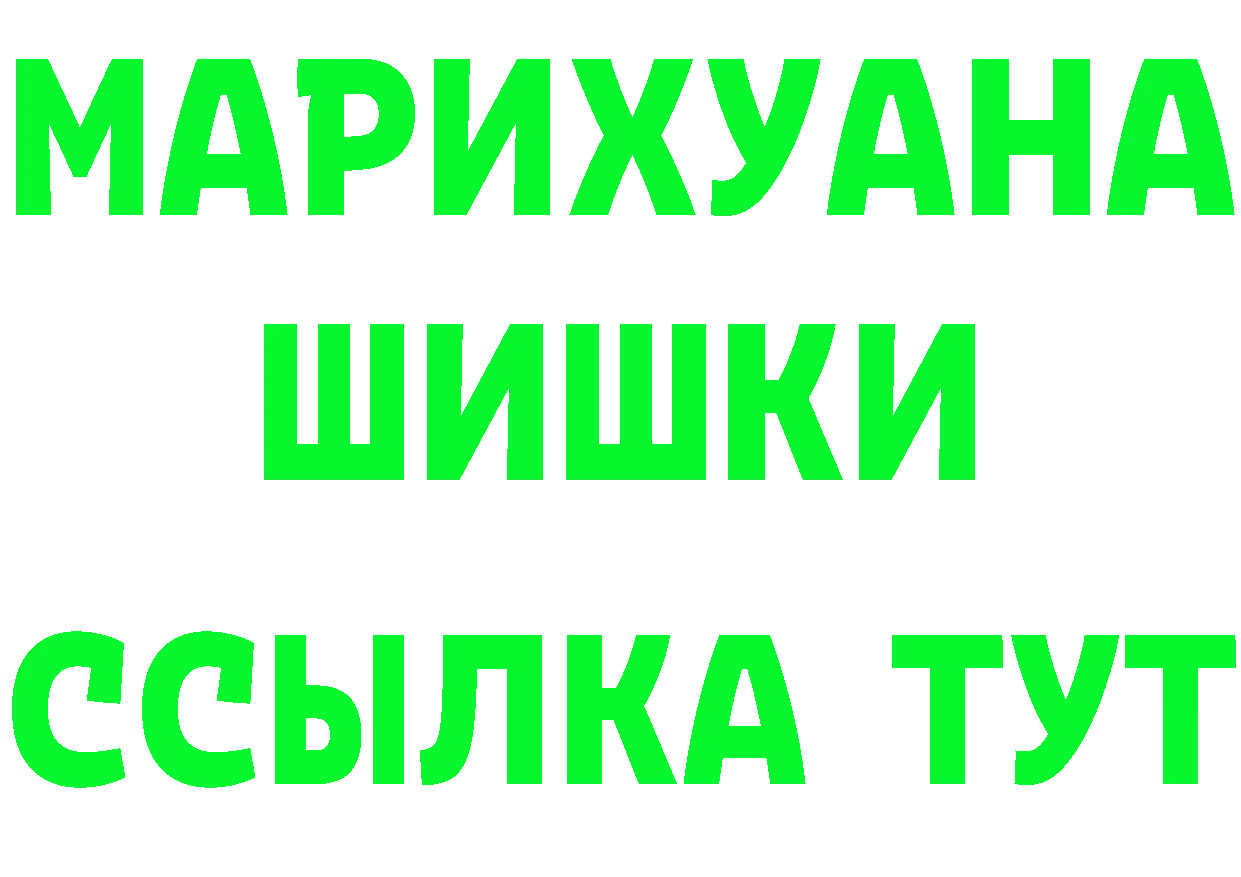 МАРИХУАНА
ШИШКИ
ССЫЛКА ТУТ